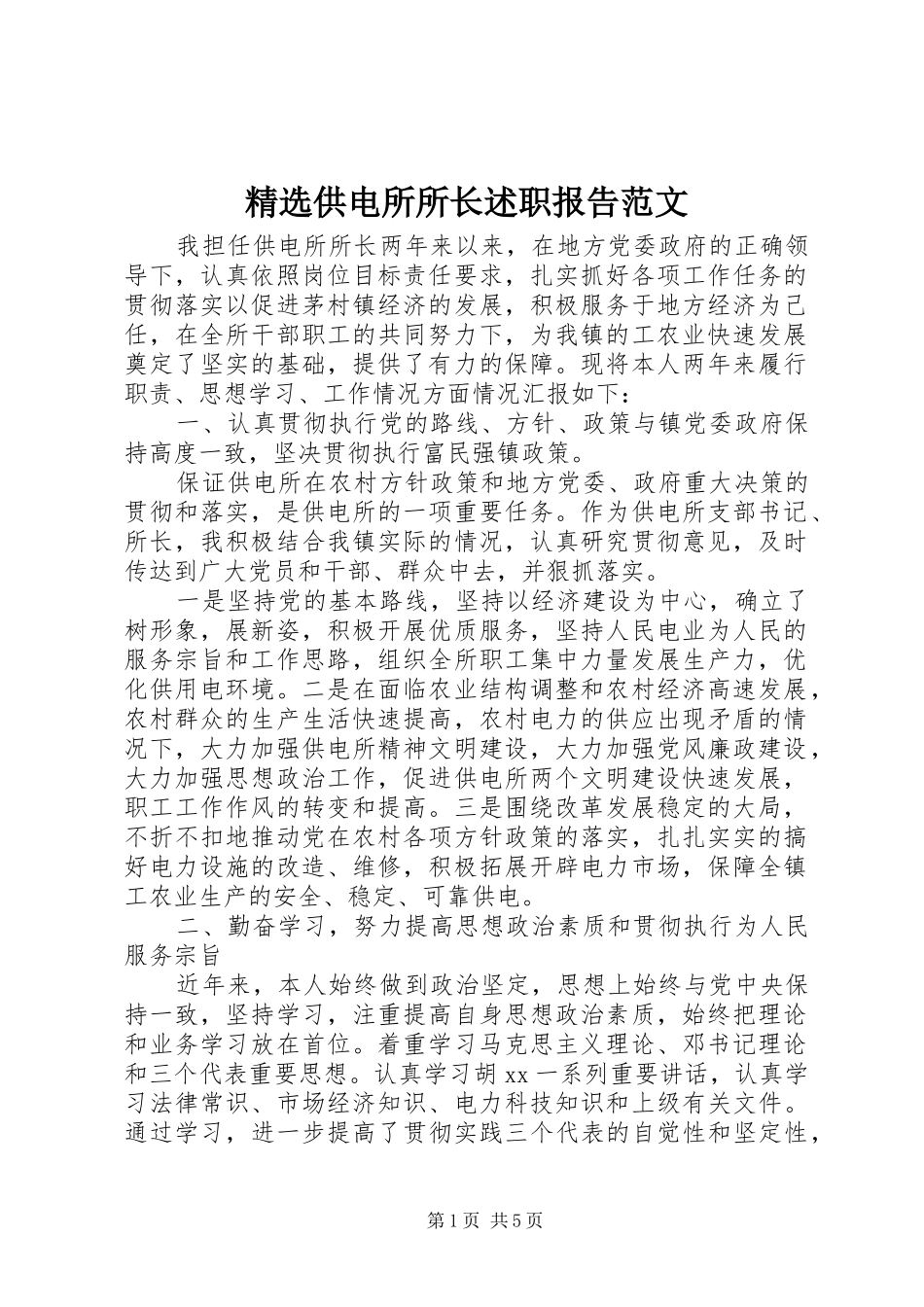 精选供电所所长述职报告范文

我担任供电所所长两年来以来，在地方党委政府的正确领导下，认真依照岗位目标责任要求，扎实抓好各项工作任务的贯彻落实以促进茅村镇经济的发展，积极服务于地方经济为己任，在全所干部职工的共同努力下，为我镇的工农业快速发展奠定了坚实的基础，提供了有力的保障。现将本人两年来履行职责、思想学习、工作情况方面情况汇报如下：

一、认真贯彻执行党的路线、方针、政策与镇党委政府保持高度一致，坚决贯彻执行富民强镇政策。

保证供电所在农村方针政策和地方党委、政府重大决策的贯彻和落实，是供电所的一项重要任务。作为供电所支部书记、所长，我积极结合我镇实际的情况，认真研究贯彻意见，及时传达到广大党员和干部、群众中去，并狠抓落实。

一是坚持党的基本路线，坚持以经济建设为中心，确立了树形象，展新姿，积极开展优质服务，坚持人民电业为人民的服务宗旨和工作思路，组织全所职工集中力量发展生产力，优化供用电环境。二是在面临农业结构调整和农村经济高速发展，农村群众的生产生活快速提高，农村电力的供应出现矛盾的情况下，大力加强供电所精神文明建设，大力加强党风廉政建设，大力加强思想政治工作，促进供电所两个文明建设快速发展，职工工作作风的转变和提高。三是围绕改革发展稳定的大局，不折不扣地推动党在农村各项方针政策的落实，扎扎实实的搞好电力设施的改造、维修，积极拓展开辟电力市场，保障全镇工农业生产的安全、稳定、可靠供电。

二、勤奋学习，努力提高思想政治素质和贯彻执行为人民服务宗旨

近年来，本人始终做到政治坚定，思想上始终与党中央保持一致，坚持学习，注重提高自身思想政治素质，始终把理论和业务学习放在首位。着重学习马克思主义理论、邓书记理论和三个代表重要思想。认真学习胡xx一系列重要讲话，认真学习法律常识、市场经济知识、电力科技知识和上级有关文件。通过学习，进一步提高了贯彻实践三个代表的自觉性和坚定性，

第1页 共5页